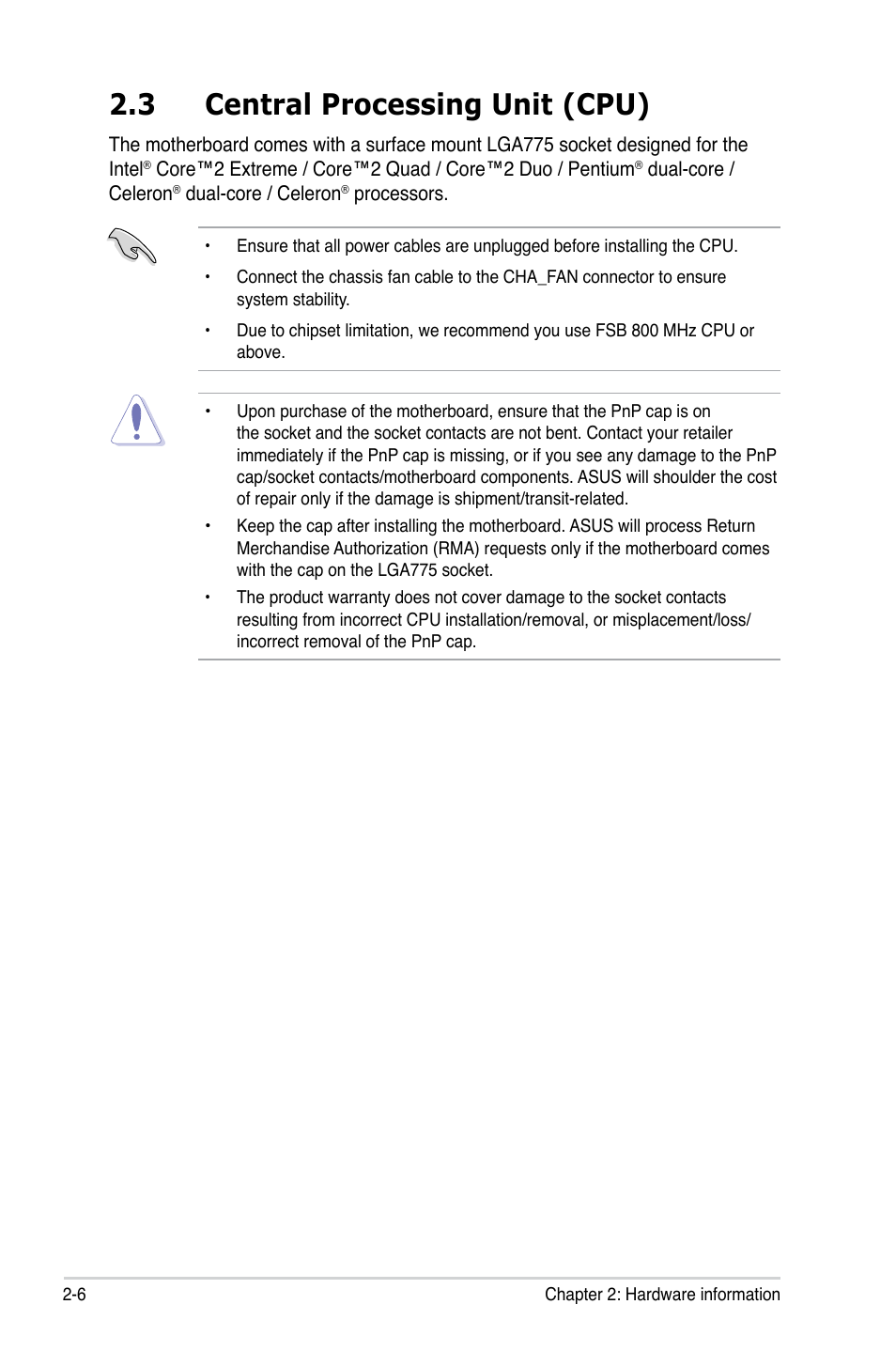 2.3 Central Processing Unit (CPU)

The motherboard comes with a surface mount LGA775 socket designed for the Intel® Core™2 Extreme / Core™2 Quad / Core™2 Duo / Pentium® dual-core / Celeron® dual-core / Celeron® processors.

• Ensure that all power cables are unplugged before installing the CPU.

• Connect the chassis fan cable to the CHA_FAN connector to ensure system stability.

• Due to chipset limitation, we recommend you use FSB 800 MHz CPU or above.

• Upon purchase of the motherboard, ensure that the PnP cap is on the socket and the socket contacts are not bent. Contact your retailer immediately if the PnP cap is missing, or if you see any damage to the PnP cap/socket contacts/motherboard components. ASUS will shoulder the cost of repair only if the damage is shipment/transit-related.

• Keep the cap after installing the motherboard. ASUS will process Return Merchandise Authorization (RMA) requests only if the motherboard comes with the cap on the LGA775 socket.

• The product warranty does not cover damage to the socket contacts resulting from incorrect CPU installation/removal, or misplacement/loss/ incorrect removal of the PnP cap.

2-6 Chapter 2: Hardware information